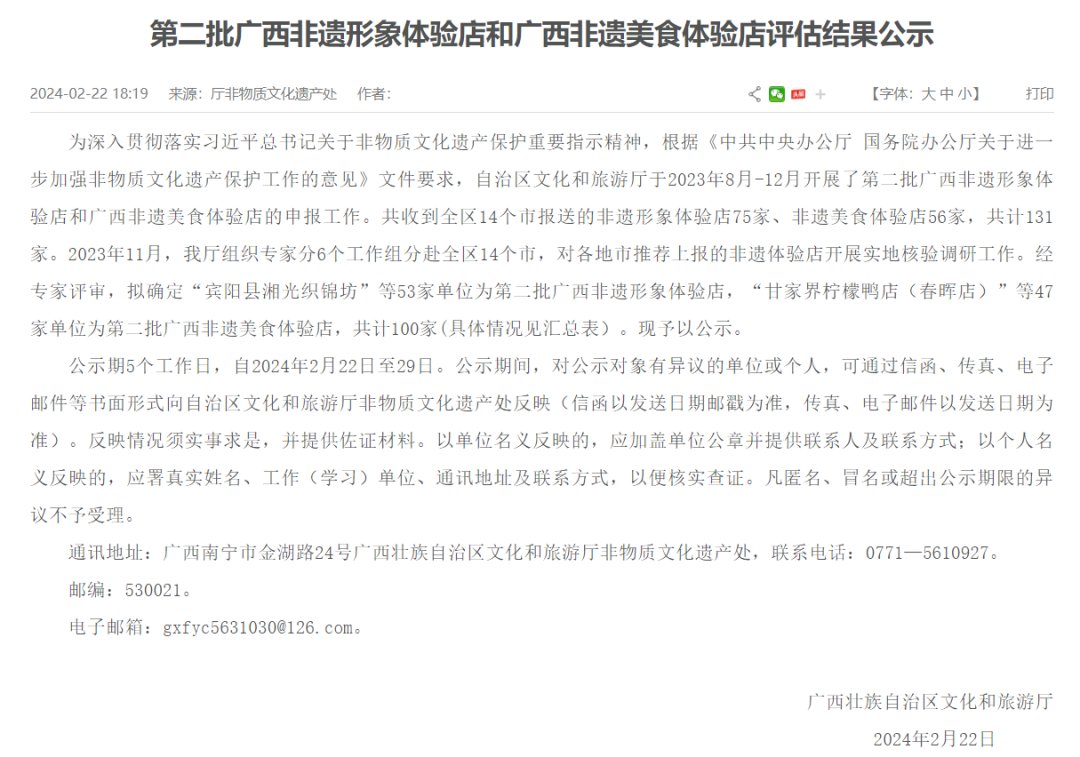 第二批广西非遗形象体验店和广西非遗美食体验店评估结果公示

2024-02-22 18:19　来源：厅非物质文化遗产处　作者：

【字体：大 中 小】　打印

为深入贯彻落实习近平总书记关于非物质文化遗产保护重要指示精神，根据《中共中央办公厅 国务院办公厅关于进一步加强非物质文化遗产保护工作的意见》文件要求，自治区文化和旅游厅于2023年8月-12月开展了第二批广西非遗形象体验店和广西非遗美食体验店的申报工作。共收到全区14个市报送的非遗形象体验店75家、非遗美食体验店56家，共计131家。2023年11月，我厅组织专家分6个工作组分赴全区14个市，对各地市推荐上报的非遗体验店开展实地核验调研工作。经专家评审，拟确定“宾阳县湘光织锦坊”等53家单位为第二批广西非遗形象体验店，“甘家界柠檬鸭店（春晖店）”等47家单位为第二批广西非遗美食体验店，共计100家(具体情况见汇总表）。现予以公示。

公示期5个工作日，自2024年2月22日至29日。公示期间，对公示对象有异议的单位或个人，可通过信函、传真、电子邮件等书面形式向自治区文化和旅游厅非物质文化遗产处反映（信函以发送日期邮戳为准，传真、电子邮件以发送日期为准）。反映情况须实事求是，并提供佐证材料。以单位名义反映的，应加盖单位公章并提供联系人及联系方式；以个人名义反映的，应署真实姓名、工作（学习）单位、通讯地址及联系方式，以便核实查证。凡匿名、冒名或超出公示期限的异议不予受理。

通讯地址：广西南宁市金湖路24号广西壮族自治区文化和旅游厅非物质文化遗产处，联系电话：0771—5610927。

邮编：530021。

电子邮箱：gxfyc5631030@126.com。

广西壮族自治区文化和旅游厅

2024年2月22日